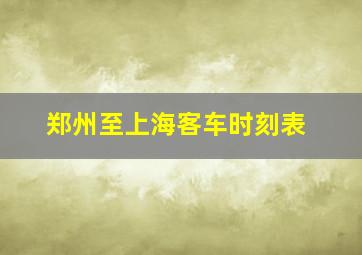 郑州至上海客车时刻表